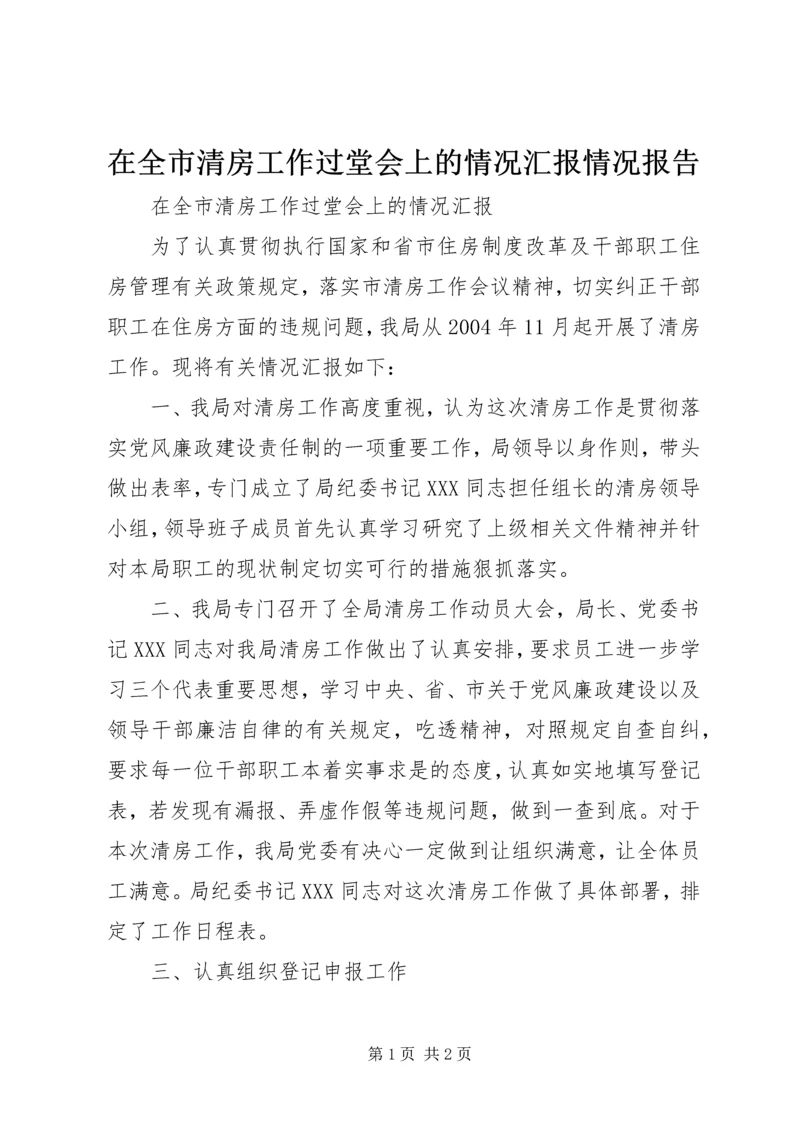 在全市清房工作过堂会上的情况汇报情况报告

在全市清房工作过堂会上的情况汇报

为了认真贯彻执行国家和省市住房制度改革及干部职工住房管理有关政策规定，落实市清房工作会议精神，切实纠正干部职工在住房方面的违规问题，我局从2004年11月起开展了清房工作。现将有关情况汇报如下：

一、我局对清房工作高度重视，认为这次清房工作是贯彻落实党风廉政建设责任制的一项重要工作，局领导以身作则，带头做出表率，专门成立了局纪委书记XXX同志担任组长的清房领导小组，领导班子成员首先认真学习研究了上级相关文件精神并针对本局职工的现状制定切实可行的措施狠抓落实。

二、我局专门召开了全局清房工作动员大会，局长、党委书记XXX同志对我局清房工作做出了认真安排，要求员工进一步学习三个代表重要思想，学习中央、省、市关于党风廉政建设以及领导干部廉洁自律的有关规定，吃透精神，对照规定自查自纠，要求每一位干部职工本着实事求是的态度，认真如实地填写登记表，若发现有漏报、弄虚作假等违规问题，做到一查到底。对于本次清房工作，我局党委有决心一定做到让组织满意，让全体员工满意。局纪委书记XXX同志对这次清房工作做了具体部署，排定了工作日程表。

三、认真组织登记申报工作

第1页 共2页